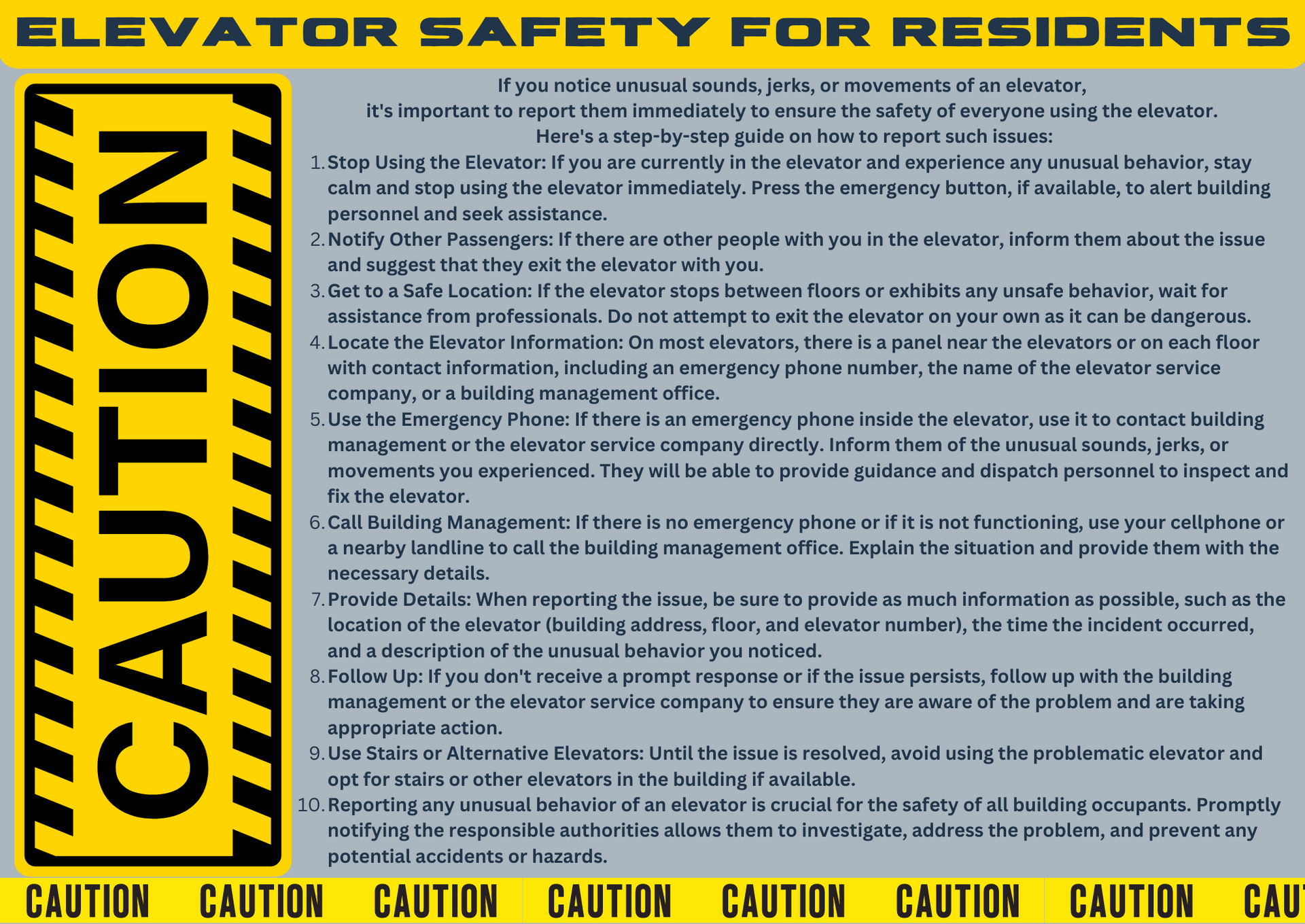 ELEVATOR SAFETY FOR RESIDENTS

CAUTION

If you notice unusual sounds, jerks, or movements of an elevator, it's important to report them immediately to ensure the safety of everyone using the elevator. Here's a step-by-step guide on how to report such issues:

1. Stop Using the Elevator: If you are currently in the elevator and experience any unusual behavior, stay calm and stop using the elevator immediately. Press the emergency button, if available, to alert building personnel and seek assistance.
2. Notify Other Passengers: If there are other people with you in the elevator, inform them about the issue and suggest that they exit the elevator with you.
3. Get to a Safe Location: If the elevator stops between floors or exhibits any unsafe behavior, wait for assistance from professionals. Do not attempt to exit the elevator on your own as it can be dangerous.
4. Locate the Elevator Information: On most elevators, there is a panel near the elevators or on each floor with contact information, including an emergency phone number, the name of the elevator service company, or a building management office.
5. Use the Emergency Phone: If there is an emergency phone inside the elevator, use it to contact building management or the elevator service company directly. Inform them of the unusual sounds, jerks, or movements you experienced. They will be able to provide guidance and dispatch personnel to inspect and fix the elevator.
6. Call Building Management: If there is no emergency phone or if it is not functioning, use your cellphone or a nearby landline to call the building management office. Explain the situation and provide them with the necessary details.
7. Provide Details: When reporting the issue, be sure to provide as much information as possible, such as the location of the elevator (building address, floor, and elevator number), the time the incident occurred, and a description of the unusual behavior you noticed.
8. Follow Up: If you don't receive a prompt response or if the issue persists, follow up with the building management or the elevator service company to ensure they are aware of the problem and are taking appropriate action.
9. Use Stairs or Alternative Elevators: Until the issue is resolved, avoid using the problematic elevator and opt for stairs or other elevators in the building if available.
10. Reporting any unusual behavior of an elevator is crucial for the safety of all building occupants. Promptly notifying the responsible authorities allows them to investigate, address the problem, and prevent any potential accidents or hazards.

CAUTION CAUTION CAUTION CAUTION CAUTION CAUTION CAUTION CAU